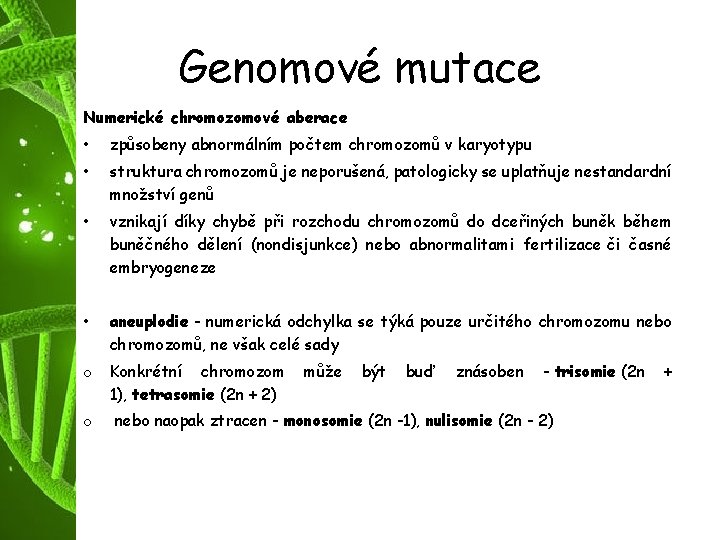 Genomové mutace

Numerické chromozomové aberace

• způsobeny abnormálním počtem chromozomů v karyotypu
• struktura chromozomů je neporušená, patologicky se uplatňuje nestandardní množství genů
• vznikají díky chybě při rozchodu chromozomů do dceřiných buněk během buněčného dělení (nondisjunkce) nebo abnormalitami fertilizace či časné embryogeneze

• aneuplodie - numerická odchylka se týká pouze určitého chromozomu nebo chromozomů, ne však celé sady
o Konkrétní chromozom může být buď znásoben - trisomie (2n + 1), tetrasomie (2n + 2)
o nebo naopak ztracen - monosomie (2n -1), nulisomie (2n - 2)